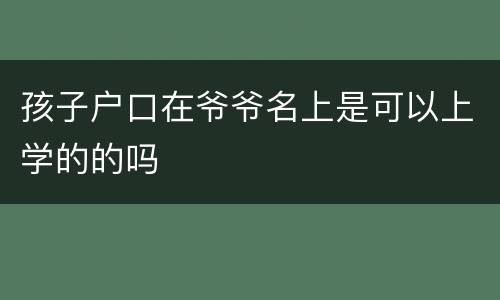 孩子户口在爷爷名上是可以上学的的吗